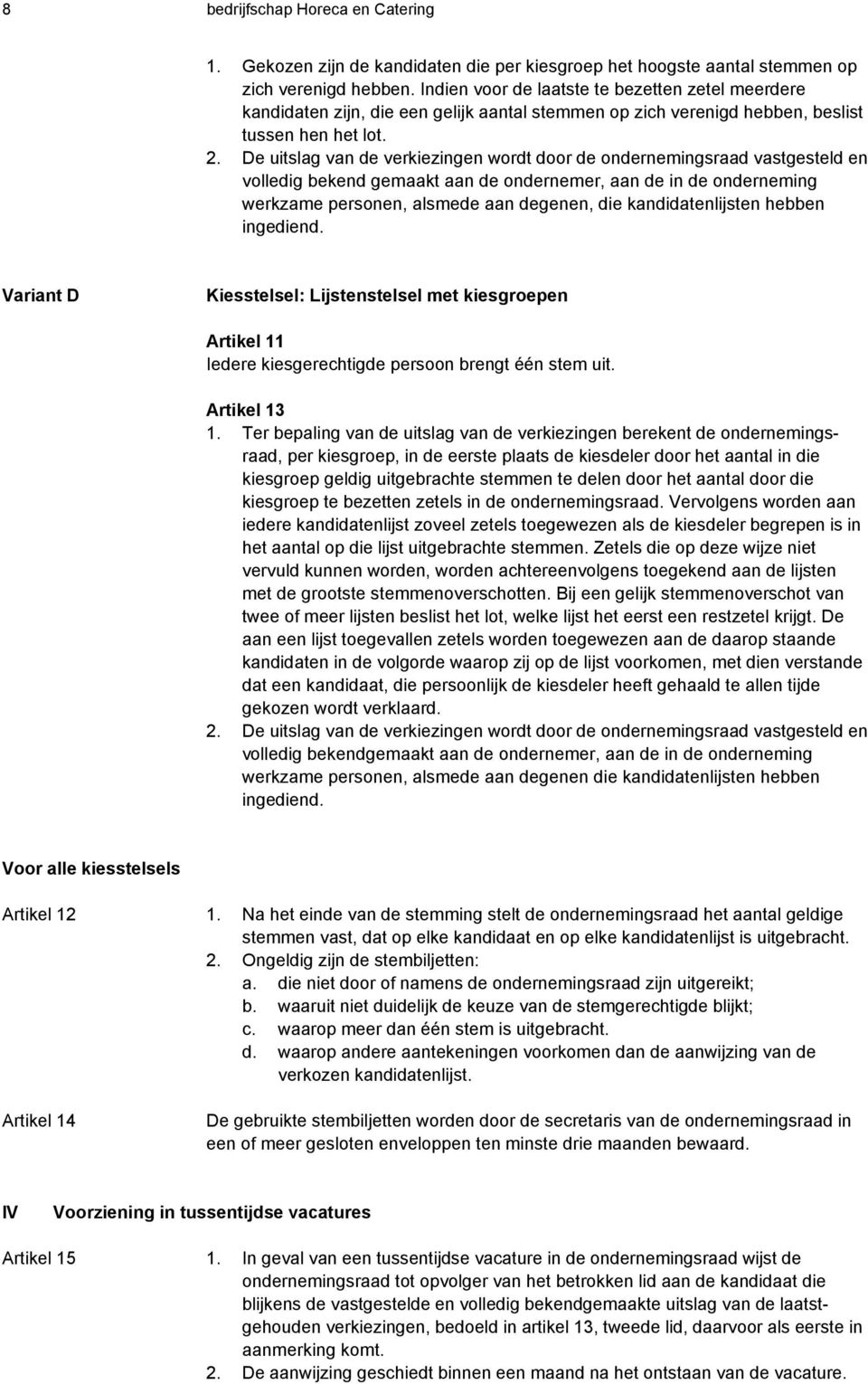 8 bedrijfschap Horeca en Catering

1. Gekozen zijn de kandidaten die per kiesgroep het hoogste aantal stemmen op zich verenigd hebben. Indien voor de laatste te bezetten zetel meerdere kandidaten zijn, die een gelijk aantal stemmen op zich verenigd hebben, beslist tussen hen het lot.
2. De uitslag van de verkiezingen wordt door de ondernemingsraad vastgesteld en volledig bekend gemaakt aan de ondernemer, aan de in de onderneming werkzame personen, alsmede aan degenen, die kandidatenlijsten hebben ingediend.

Variant D

Kiesstelsel: Lijstenstelsel met kiesgroepen

Artikel 11
Iedere kiesgerechtigde persoon brengt één stem uit.

Artikel 13
1. Ter bepaling van de uitslag van de verkiezingen berekent de ondernemingsraad, per kiesgroep, in de eerste plaats de kiesdeler door het aantal in die kiesgroep geldig uitgebrachte stemmen te delen door het aantal door die kiesgroep te bezetten zetels in de ondernemingsraad. Vervolgens worden aan iedere kandidatenlijst zoveel zetels toegewezen als de kiesdeler begrepen is in het aantal op die lijst uitgebrachte stemmen. Zetels die op deze wijze niet vervuld kunnen worden, worden achtereenvolgens toegekend aan de lijsten met de grootste stemmenoverschotten. Bij een gelijk stemmenoverschot van twee of meer lijsten beslist het lot, welke lijst het eerst een restzetel krijgt. De aan een lijst toegevallen zetels worden toegewezen aan de daarop staande kandidaten in de volgorde waarop zij op de lijst voorkomen, met dien verstande dat een kandidaat, die persoonlijk de kiesdeler heeft gehaald te allen tijde gekozen wordt verklaard.
2. De uitslag van de verkiezingen wordt door de ondernemingsraad vastgesteld en volledig bekendgemaakt aan de ondernemer, aan de in de onderneming werkzame personen, alsmede aan degenen die kandidatenlijsten hebben ingediend.

Voor alle kiesstelsels

Artikel 12

1. Na het einde van de stemming stelt de ondernemingsraad het aantal geldige stemmen vast, dat op elke kandidaat en op elke kandidatenlijst is uitgebracht.
2. Ongeldig zijn de stembiljetten:
a. die niet door of namens de ondernemingsraad zijn uitgereikt;
b. waaruit niet duidelijk de keuze van de stemgerechtigde blijkt;
c. waarop meer dan één stem is uitgebracht.
d. waarop andere aantekeningen voorkomen dan de aanwijzing van de verkozen kandidatenlijst.

Artikel 14

De gebruikte stembiljetten worden door de secretaris van de ondernemingsraad in een of meer gesloten enveloppen ten minste drie maanden bewaard.

IV Voorziening in tussentijdse vacatures

Artikel 15

1. In geval van een tussentijdse vacature in de ondernemingsraad wijst de ondernemingsraad tot opvolger van het betrokken lid aan de kandidaat die blijkens de vastgestelde en volledig bekendgemaakte uitslag van de laatstgehouden verkiezingen, bedoeld in artikel 13, tweede lid, daarvoor als eerste in aanmerking komt.
2. De aanwijzing geschiedt binnen een maand na het ontstaan van de vacature.